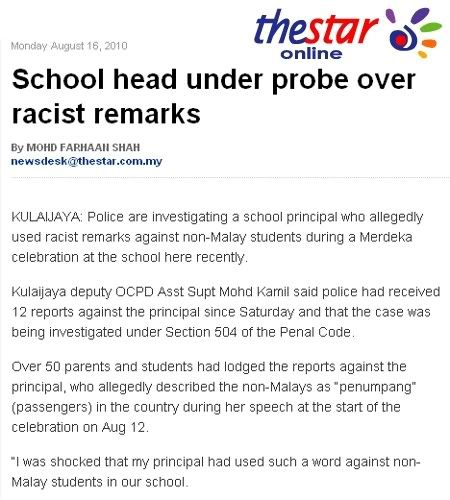 thestar online

Monday August 16, 2010

School head under probe over racist remarks

By MOHD FARHAAN SHAH
newsdesk@thestar.com.my

KULAIJAYA: Police are investigating a school principal who allegedly used racist remarks against non-Malay students during a Merdeka celebration at the school here recently.

Kulaijaya deputy OCPD Asst Supt Mohd Kamil said police had received 12 reports against the principal since Saturday and that the case was being investigated under Section 504 of the Penal Code.

Over 50 parents and students had lodged the reports against the principal, who allegedly described the non-Malays as "penumpang" (passengers) in the country during her speech at the start of the celebration on Aug 12.

"I was shocked that my principal had used such a word against non-Malay students in our school.